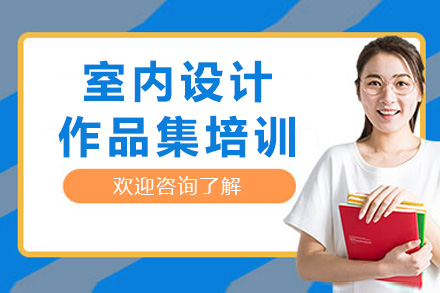 室内设计
作品集培训

欢迎咨询了解